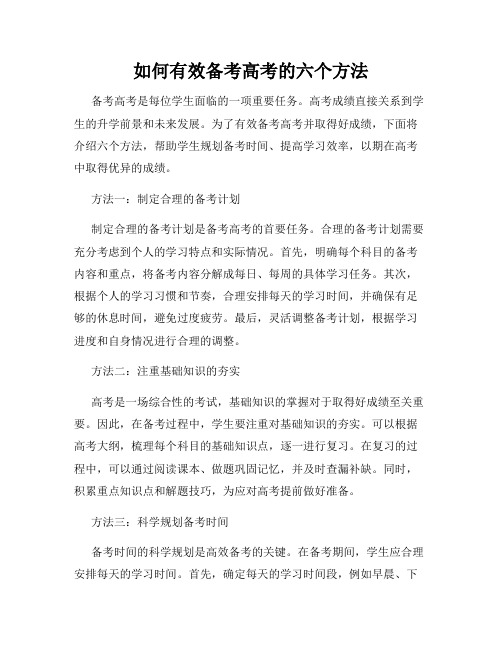 如何有效备考高考的六个方法

备考高考是每位学生面临的一项重要任务。高考成绩直接关系到学生的升学前景和未来发展。为了有效备考高考并取得好成绩，下面将介绍六个方法，帮助学生规划备考时间、提高学习效率，以期在高考中取得优异的成绩。

方法一：制定合理的备考计划

制定合理的备考计划是备考高考的首要任务。合理的备考计划需要充分考虑到个人的学习特点和实际情况。首先，明确每个科目的备考内容和重点，将备考内容分解成每日、每周的具体学习任务。其次，根据个人的学习习惯和节奏，合理安排每天的学习时间，并确保有足够的休息时间，避免过度疲劳。最后，灵活调整备考计划，根据学习进度和自身情况进行合理的调整。

方法二：注重基础知识的夯实

高考是一场综合性的考试，基础知识的掌握对于取得好成绩至关重要。因此，在备考过程中，学生要注重对基础知识的夯实。可以根据高考大纲，梳理每个科目的基础知识点，逐一进行复习。在复习的过程中，可以通过阅读课本、做题巩固记忆，并及时查漏补缺。同时，积累重点知识点和解题技巧，为应对高考提前做好准备。

方法三：科学规划备考时间

备考时间的科学规划是高效备考的关键。在备考期间，学生应合理安排每天的学习时间。首先，确定每天的学习时间段，例如早晨、下